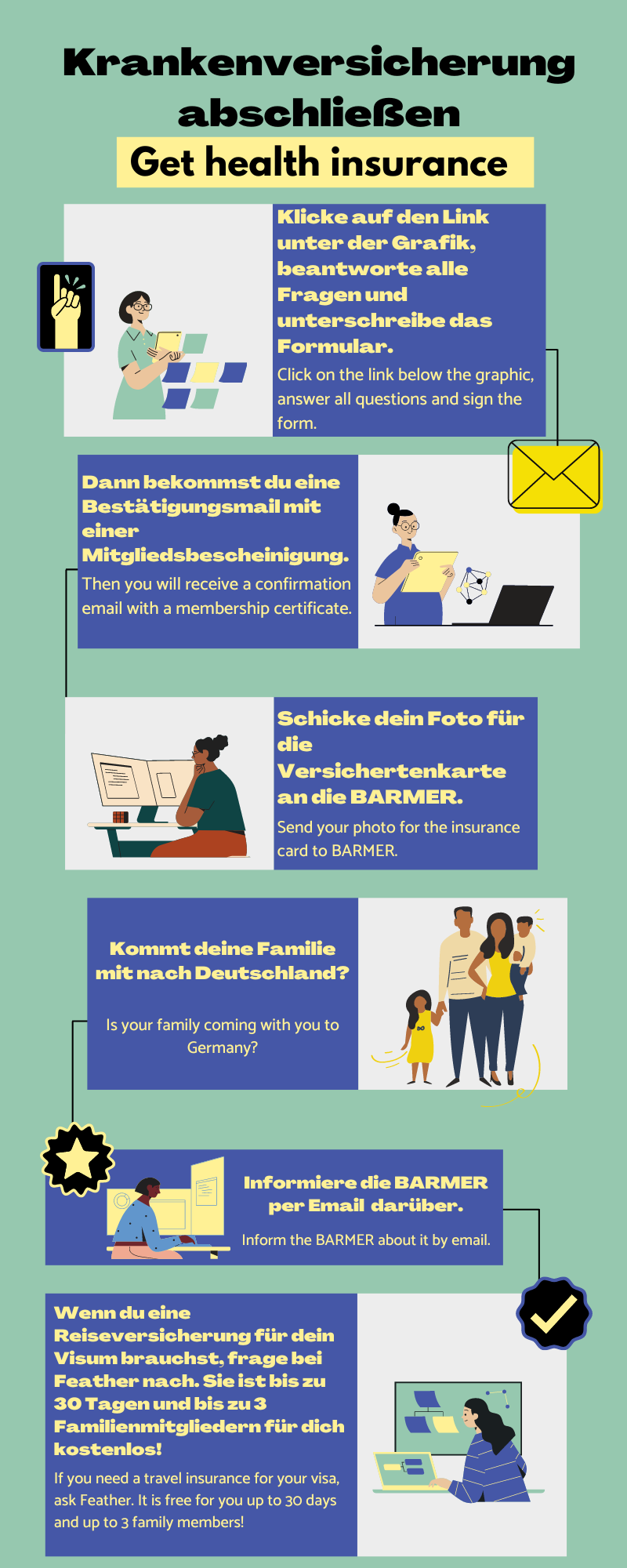 Krankenversicherung abschließen

Get health insurance

Klicke auf den Link unter der Grafik, beantworte alle Fragen und unterschreibe das Formular.

Click on the link below the graphic, answer all questions and sign the form.

Dann bekommst du eine Bestätigungsmail mit einer Mitgliedsbescheinigung.

Then you will receive a confirmation email with a membership certificate.

Schicke dein Foto für die Versichertenkarte an die BARMER.

Send your photo for the insurance card to BARMER.

Kommt deine Familie mit nach Deutschland?

Is your family coming with you to Germany?

Informiere die BARMER per Email darüber.

Inform the BARMER about it by email.

Wenn du eine Reiseversicherung für dein Visum brauchst, frage bei Feather nach. Sie ist bis zu 30 Tagen und bis zu 3 Familienmitgliedern für dich kostenlos!

If you need a travel insurance for your visa, ask Feather. It is free for you up to 30 days and up to 3 family members!